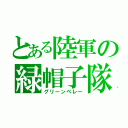 とある陸軍の緑帽子隊
グリーンベレー